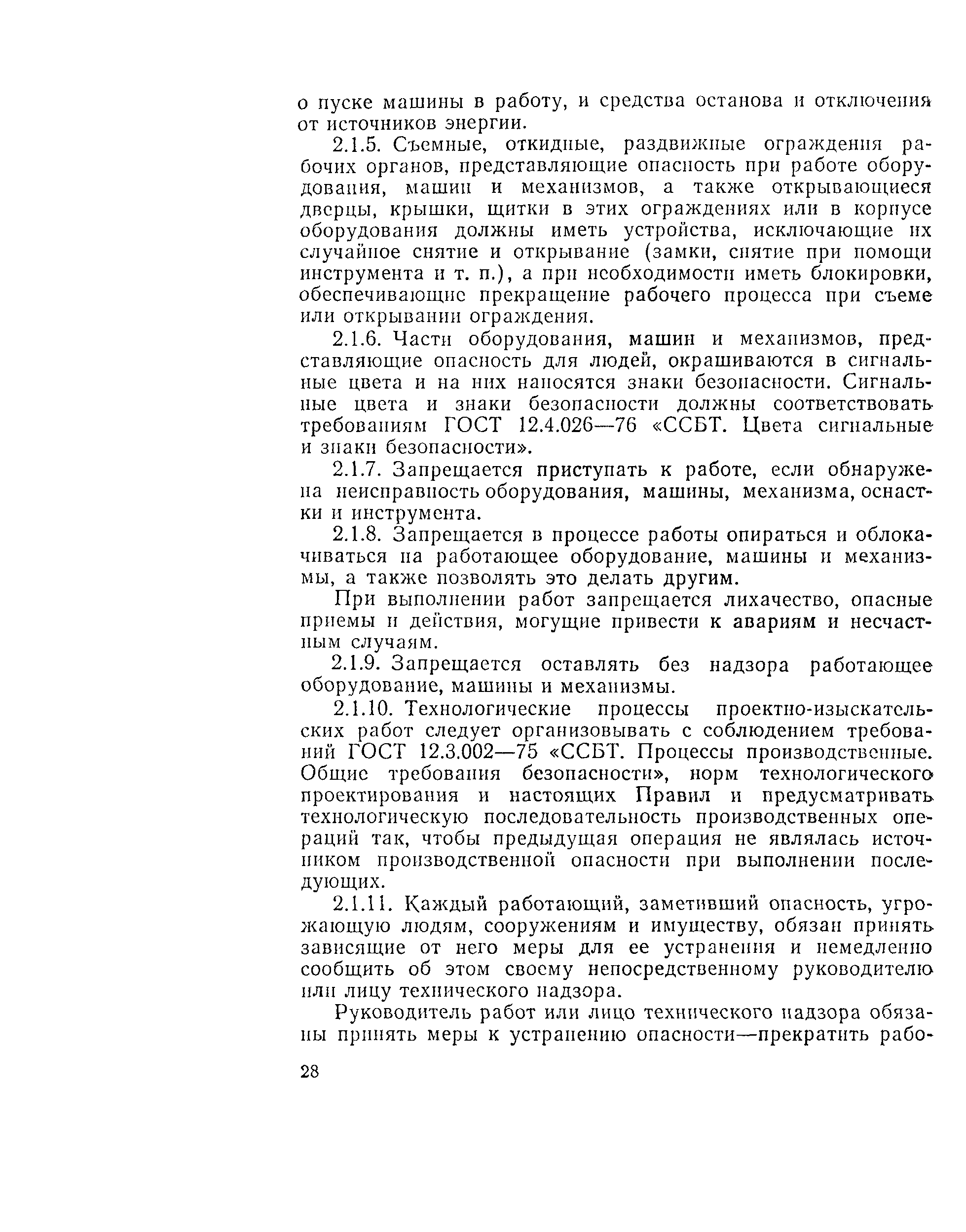 о пуске машины в работу, и средства останова и отключения от источников энергии.

2.1.5. Съемные, откидные, раздвижные ограждения рабочих органов, представляющие опасность при работе оборудования, машин и механизмов, а также открывающиеся дверцы, крышки, щитки в этих ограждениях или в корпусе оборудования должны иметь устройства, исключающие их случайное снятие и открывание (замки, снятие при помощи инструмента и т. п.), а при необходимости иметь блокировки, обеспечивающие прекращение рабочего процесса при съеме или открывании ограждения.

2.1.6. Части оборудования, машин и механизмов, представляющие опасность для людей, окрашиваются в сигнальные цвета и на них наносятся знаки безопасности. Сигнальные цвета и знаки безопасности должны соответствовать требованиям ГОСТ 12.4.026—76 «ССБТ. Цвета сигнальные и знаки безопасности».

2.1.7. Запрещается приступать к работе, если обнаружена неисправность оборудования, машины, механизма, оснастки и инструмента.

2.1.8. Запрещается в процессе работы опираться и облокачиваться на работающее оборудование, машины и механизмы, а также позволять это делать другим.

При выполнении работ запрещается лихачество, опасные приемы и действия, могущие привести к авариям и несчастным случаям.

2.1.9. Запрещается оставлять без надзора работающее оборудование, машины и механизмы.

2.1.10. Технологические процессы проектно-изыскательских работ следует организовывать с соблюдением требований ГОСТ 12.3.002—75 «ССБТ. Процессы производственные. Общие требования безопасности», норм технологического проектирования и настоящих Правил и предусматривать технологическую последовательность производственных операций так, чтобы предыдущая операция не являлась источником производственной опасности при выполнении последующих.

2.1.11. Каждый работающий, заметивший опасность, угрожающую людям, сооружениям и имуществу, обязан принять зависящие от него меры для ее устранения и немедленно сообщить об этом своему непосредственному руководителю или лицу технического надзора.

Руководитель работ или лицо технического надзора обязаны принять меры к устранению опасности—прекратить рабо-

28